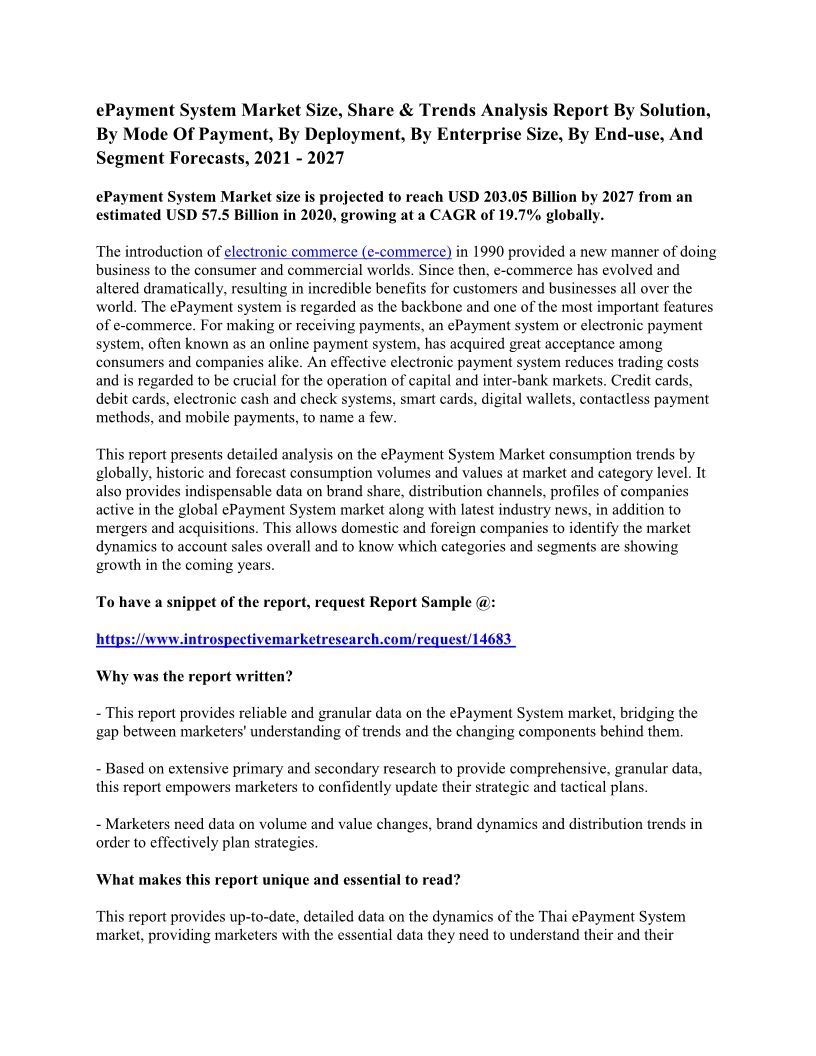 ePayment System Market Size, Share & Trends Analysis Report By Solution, By Mode Of Payment, By Deployment, By Enterprise Size, By End-use, And Segment Forecasts, 2021 - 2027

ePayment System Market size is projected to reach USD 203.05 Billion by 2027 from an estimated USD 57.5 Billion in 2020, growing at a CAGR of 19.7% globally.

The introduction of electronic commerce (e-commerce) in 1990 provided a new manner of doing business to the consumer and commercial worlds. Since then, e-commerce has evolved and altered dramatically, resulting in incredible benefits for customers and businesses all over the world. The ePayment system is regarded as the backbone and one of the most important features of e-commerce. For making or receiving payments, an ePayment system or electronic payment system, often known as an online payment system, has acquired great acceptance among consumers and companies alike. An effective electronic payment system reduces trading costs and is regarded to be crucial for the operation of capital and inter-bank markets. Credit cards, debit cards, electronic cash and check systems, smart cards, digital wallets, contactless payment methods, and mobile payments, to name a few.

This report presents detailed analysis on the ePayment System Market consumption trends by globally, historic and forecast consumption volumes and values at market and category level. It also provides indispensable data on brand share, distribution channels, profiles of companies active in the global ePayment System market along with latest industry news, in addition to mergers and acquisitions. This allows domestic and foreign companies to identify the market dynamics to account sales overall and to know which categories and segments are showing growth in the coming years.

To have a snippet of the report, request Report Sample @:

https://www.introspectivemarketresearch.com/request/14683

Why was the report written?

- This report provides reliable and granular data on the ePayment System market, bridging the gap between marketers' understanding of trends and the changing components behind them.

- Based on extensive primary and secondary research to provide comprehensive, granular data, this report empowers marketers to confidently update their strategic and tactical plans.

- Marketers need data on volume and value changes, brand dynamics and distribution trends in order to effectively plan strategies.

What makes this report unique and essential to read?

This report provides up-to-date, detailed data on the dynamics of the Thai ePayment System market, providing marketers with the essential data they need to understand their and their